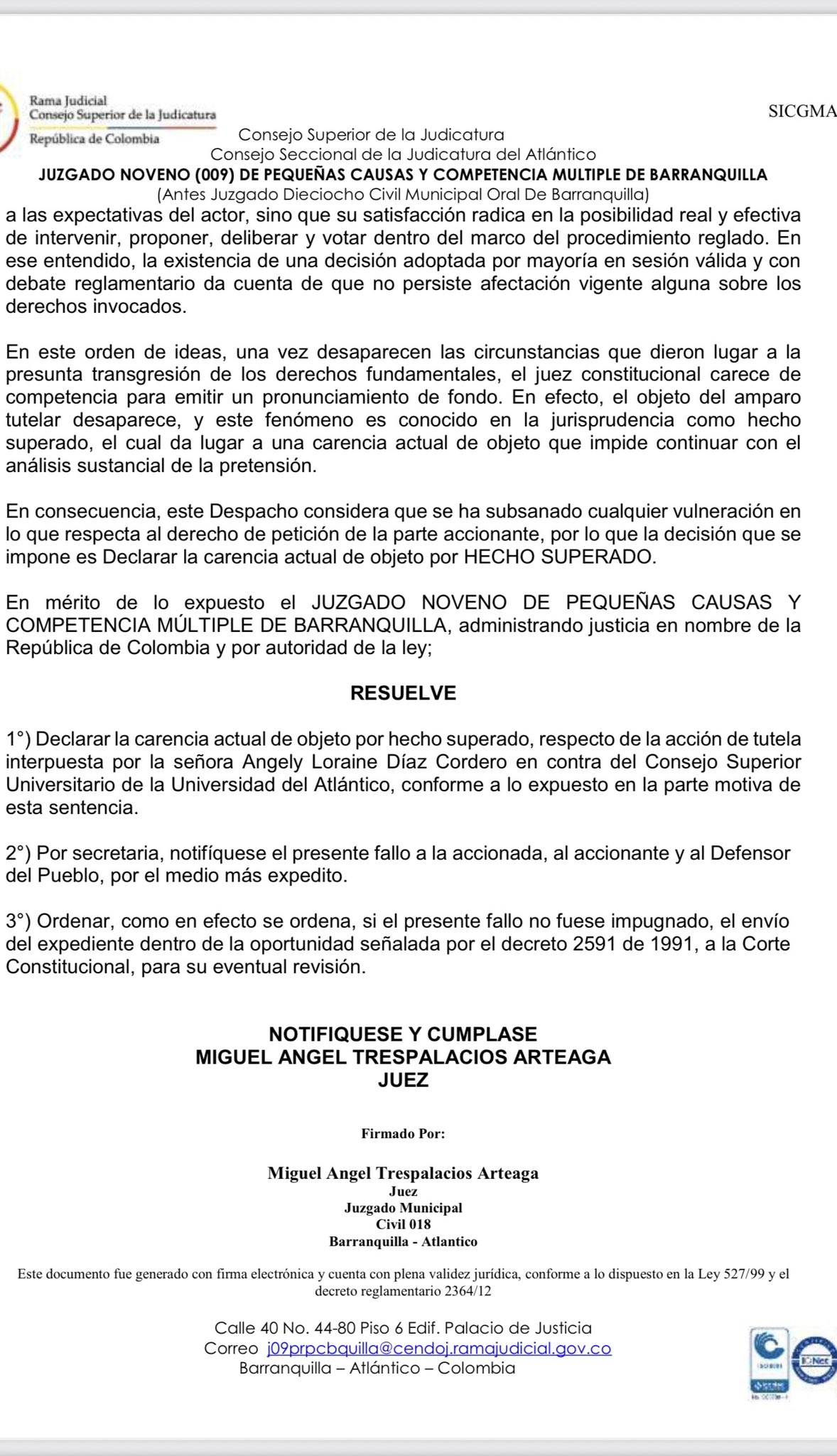 Rama Judicial
Consejo Superior de la Judicatura
República de Colombia

SICGMA

Consejo Superior de la Judicatura
Consejo Seccional de la Judicatura del Atlántico
JUZGADO NOVENO (009) DE PEQUEÑAS CAUSAS Y COMPETENCIA MULTIPLE DE BARRANQUILLA
(Antes Juzgado Dieciocho Civil Municipal Oral De Barranquilla)

a las expectativas del actor, sino que su satisfacción radica en la posibilidad real y efectiva de intervenir, proponer, deliberar y votar dentro del marco del procedimiento reglado. En ese entendido, la existencia de una decisión adoptada por mayoría en sesión válida y con debate reglamentario da cuenta de que no persiste afectación vigente alguna sobre los derechos invocados.

En este orden de ideas, una vez desaparecen las circunstancias que dieron lugar a la presunta transgresión de los derechos fundamentales, el juez constitucional carece de competencia para emitir un pronunciamiento de fondo. En efecto, el objeto del amparo tutelar desaparece, y este fenómeno es conocido en la jurisprudencia como hecho superado, el cual da lugar a una carencia actual de objeto que impide continuar con el análisis sustancial de la pretensión.

En consecuencia, este Despacho considera que se ha subsanado cualquier vulneración en lo que respecta al derecho de petición de la parte accionante, por lo que la decisión que se impone es Declarar la carencia actual de objeto por HECHO SUPERADO.

En mérito de lo expuesto el JUZGADO NOVENO DE PEQUEÑAS CAUSAS Y COMPETENCIA MÚLTIPLE DE BARRANQUILLA, administrando justicia en nombre de la República de Colombia y por autoridad de la ley;

RESUELVE

1°) Declarar la carencia actual de objeto por hecho superado, respecto de la acción de tutela interpuesta por la señora Angely Loraine Díaz Cordero en contra del Consejo Superior Universitario de la Universidad del Atlántico, conforme a lo expuesto en la parte motiva de esta sentencia.

2°) Por secretaria, notifíquese el presente fallo a la accionada, al accionante y al Defensor del Pueblo, por el medio más expedito.

3°) Ordenar, como en efecto se ordena, si el presente fallo no fuese impugnado, el envío del expediente dentro de la oportunidad señalada por el decreto 2591 de 1991, a la Corte Constitucional, para su eventual revisión.

NOTIFIQUESE Y CUMPLASE
MIGUEL ANGEL TRESPALACIOS ARTEAGA
JUEZ

Firmado Por:

Miguel Angel Trespalacios Arteaga
Juez
Juzgado Municipal
Civil 018
Barranquilla - Atlantico

Este documento fue generado con firma electrónica y cuenta con plena validez jurídica, conforme a lo dispuesto en la Ley 527/99 y el decreto reglamentario 2364/12

Calle 40 No. 44-80 Piso 6 Edif. Palacio de Justicia
Correo j09prpcbquilla@cendoj.ramajudicial.gov.co
Barranquilla – Atlántico – Colombia

IQNet